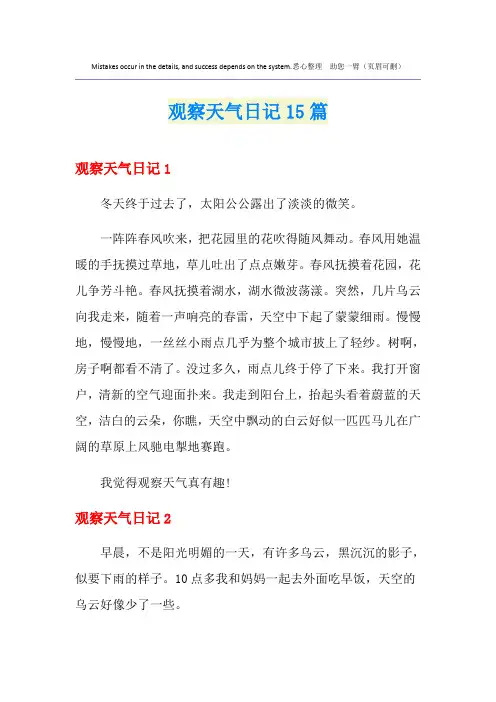 Mistakes occur in the details, and success depends on the system.悉心整理 助您一臂（页眉可删）

观察天气日记15篇

观察天气日记1

冬天终于过去了，太阳公公露出了淡淡的微笑。

一阵阵春风吹来，把花园里的花吹得随风舞动。春风用她温暖的手抚摸过草地，草儿吐出了点点嫩芽。春风抚摸着花园，花儿争芳斗艳。春风抚摸着湖水，湖水微波荡漾。突然，几片乌云向我走来，随着一声响亮的春雷，天空中下起了蒙蒙细雨。慢慢地，慢慢地，一丝丝小雨点几乎为整个城市披上了轻纱。树啊，房子啊都看不清了。没过多久，雨点儿终于停了下来。我打开窗户，清新的空气迎面扑来。我走到阳台上，抬起头看着蔚蓝的天空，洁白的云朵，你瞧，天空中飘动的白云好似一匹匹马儿在广阔的草原上风驰电掣地赛跑。

我觉得观察天气真有趣！

观察天气日记2

早晨，不是阳光明媚的一天，有许多乌云，黑沉沉的影子，似要下雨的样子。10点多我和妈妈一起去外面吃早饭，天空的乌云好像少了一些。